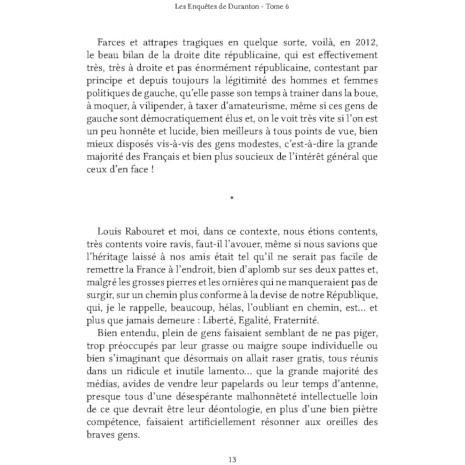 Les Enquêtes de Duranton - Tome 6

Farces et attrapes tragiques en quelque sorte, voilà, en 2012, le beau bilan de la droite dite républicaine, qui est effectivement très, très à droite et pas énormément républicaine, contestant par principe et depuis toujours la légitimité des hommes et femmes politiques de gauche, qu'elle passe son temps à trainer dans la boue, à moquer, à vilipender, à taxer d'amateurisme, même si ces gens de gauche sont démocratiquement élus et, on le voit très vite si l'on est un peu honnête et lucide, bien meilleurs à tous points de vue, bien mieux disposés vis-à-vis des gens modestes, c'est-à-dire la grande majorité des Français et bien plus soucieux de l'intérêt général que ceux d'en face !

•

Louis Rabouret et moi, dans ce contexte, nous étions contents, très contents voire ravis, faut-il l'avouer, même si nous savions que l'héritage laissé à nos amis était tel qu'il ne serait pas facile de remettre la France à l'endroit, bien d'aplomb sur ses deux pattes et, malgré les grosses pierres et les ornières qui ne manqueraient pas de surgir, sur un chemin plus conforme à la devise de notre République, qui, je le rappelle, beaucoup, hélas, l'oubliant en chemin, est... et plus que jamais demeure : Liberté, Egalité, Fraternité.

Bien entendu, plein de gens faisaient semblant de ne pas piger, trop préoccupés par leur grasse ou maigre soupe individuelle ou bien s'imaginant que désormais on allait raser gratis, tous réunis dans un ridicule et inutile lamento... que la grande majorité des médias, avides de vendre leur papelards ou leur temps d'antenne, presque tous d'une désespérante malhonnêteté intellectuelle loin de ce que devrait être leur déontologie, en plus d'une bien piètre compétence, faisaient artificiellement résonner aux oreilles des braves gens.

13